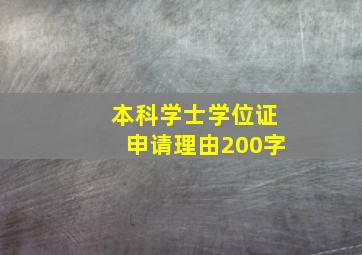 本科学士学位证
申请理由200字